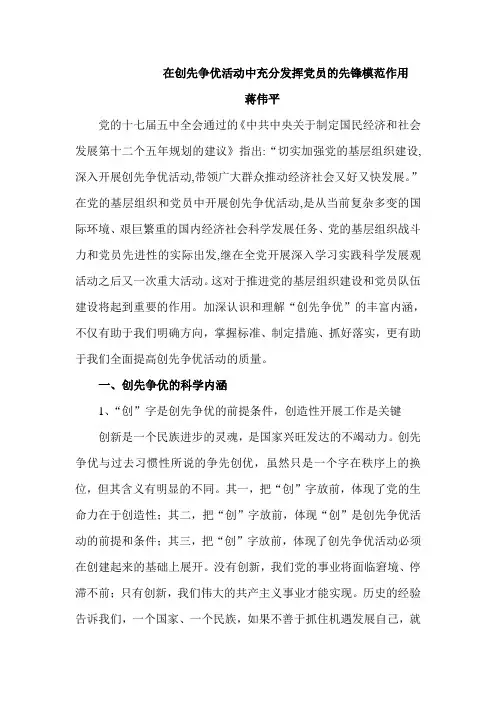 在创先争优活动中充分发挥党员的先锋模范作用

蒋伟平

党的十七届五中全会通过的《中共中央关于制定国民经济和社会发展第十二个五年规划的建议》指出:“切实加强党的基层组织建设,深入开展创先争优活动,带领广大群众推动经济社会又好又快发展。”在党的基层组织和党员中开展创先争优活动,是从当前复杂多变的国际环境、艰巨繁重的国内经济社会科学发展任务、党的基层组织战斗力和党员先进性的实际出发,继在全党开展深入学习实践科学发展观活动之后又一次重大活动。这对于推进党的基层组织建设和党员队伍建设将起到重要的作用。加深认识和理解“创先争优”的丰富内涵，不仅有助于我们明确方向，掌握标准、制定措施、抓好落实，更有助于我们全面提高创先争优活动的质量。

一、创先争优的科学内涵

1、“创”字是创先争优的前提条件，创造性开展工作是关键

创新是一个民族进步的灵魂，是国家兴旺发达的不竭动力。创先争优与过去习惯性所说的争先创优，虽然只是一个字在秩序上的换位，但其含义有明显的不同。其一，把“创”字放前，体现了党的生命力在于创造性；其二，把“创”字放前，体现“创”是创先争优活动的前提和条件；其三，把“创”字放前，体现了创先争优活动必须在创建起来的基础上展开。没有创新，我们党的事业将面临窘境、停滞不前；只有创新，我们伟大的共产主义事业才能实现。历史的经验告诉我们，一个国家、一个民族，如果不善于抓住机遇发展自己，就